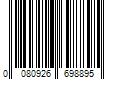 0 080926 698895